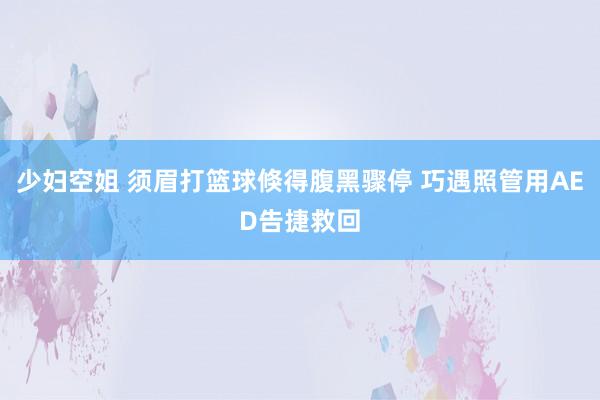 少妇空姐 须眉打篮球倏得腹黑骤停 巧遇照管用AED告捷救回